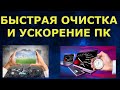 БЫСТРАЯ ОЧИСТКА
И УСКОРЕНИЕ ПК